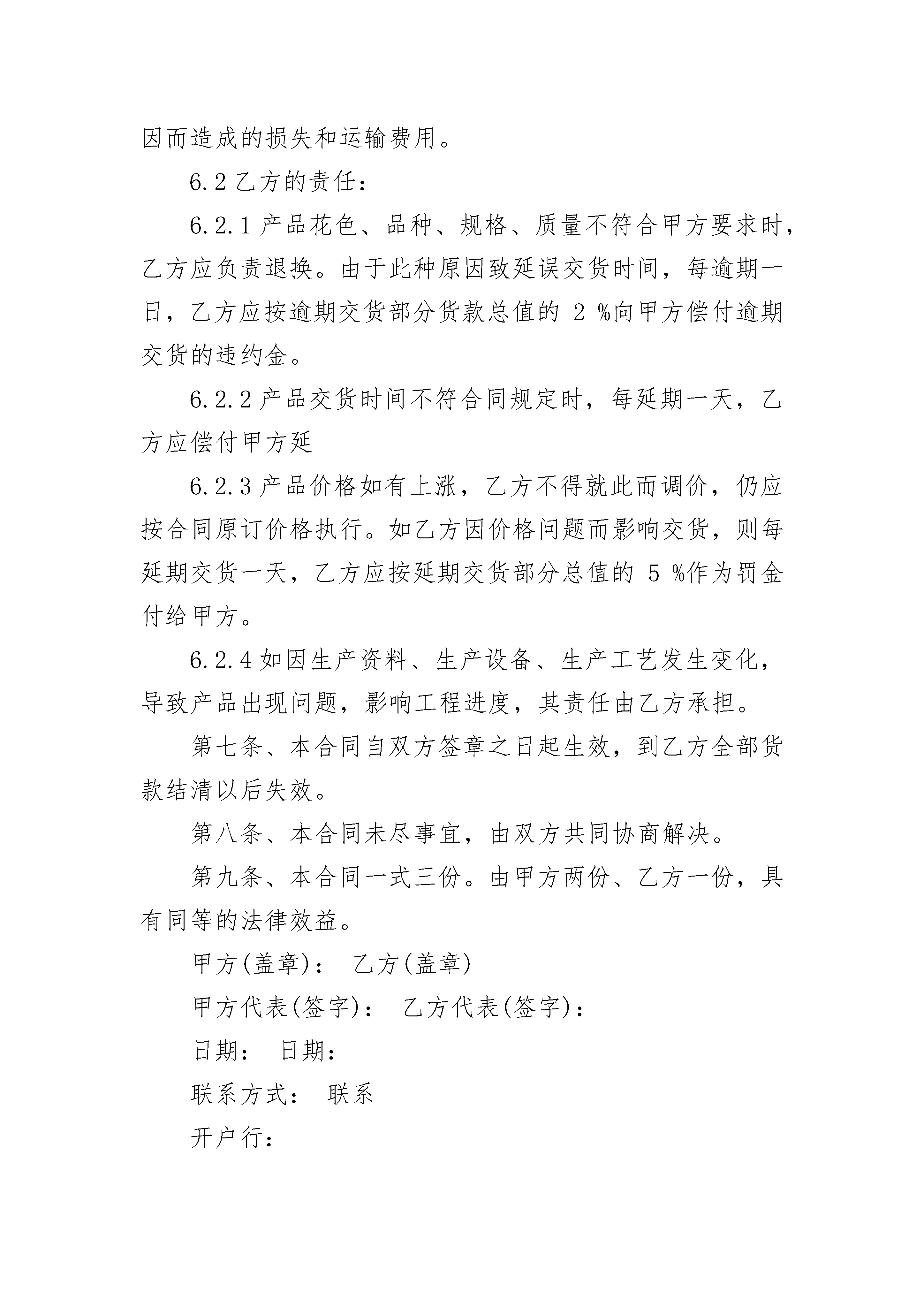 因而造成的损失和运输费用。

6.2 乙方的责任：

6.2.1 产品花色、品种、规格、质量不符合甲方要求时，乙方应负责退换。由于此种原因致延误交货时间，每逾期一日，乙方应按逾期交货部分货款总值的 2 %向甲方偿付逾期交货的违约金。

6.2.2 产品交货时间不符合同规定时，每延期一天，乙方应偿付甲方延

6.2.3 产品价格如有上涨，乙方不得就此而调价，仍应按合同原订价格执行。如乙方因价格问题而影响交货，则每延期交货一天，乙方应按延期交货部分总值的 5 %作为罚金付给甲方。

6.2.4 如因生产资料、生产设备、生产工艺发生变化，导致产品出现问题，影响工程进度，其责任由乙方承担。

第七条、本合同自双方签章之日起生效，到乙方全部货款结清以后失效。

第八条、本合同未尽事宜，由双方共同协商解决。

第九条、本合同一式三份。由甲方两份、乙方一份，具有同等的法律效益。

甲方(盖章)： 乙方(盖章)

甲方代表(签字)： 乙方代表(签字)：

日期： 日期：

联系方式： 联系

开户行：